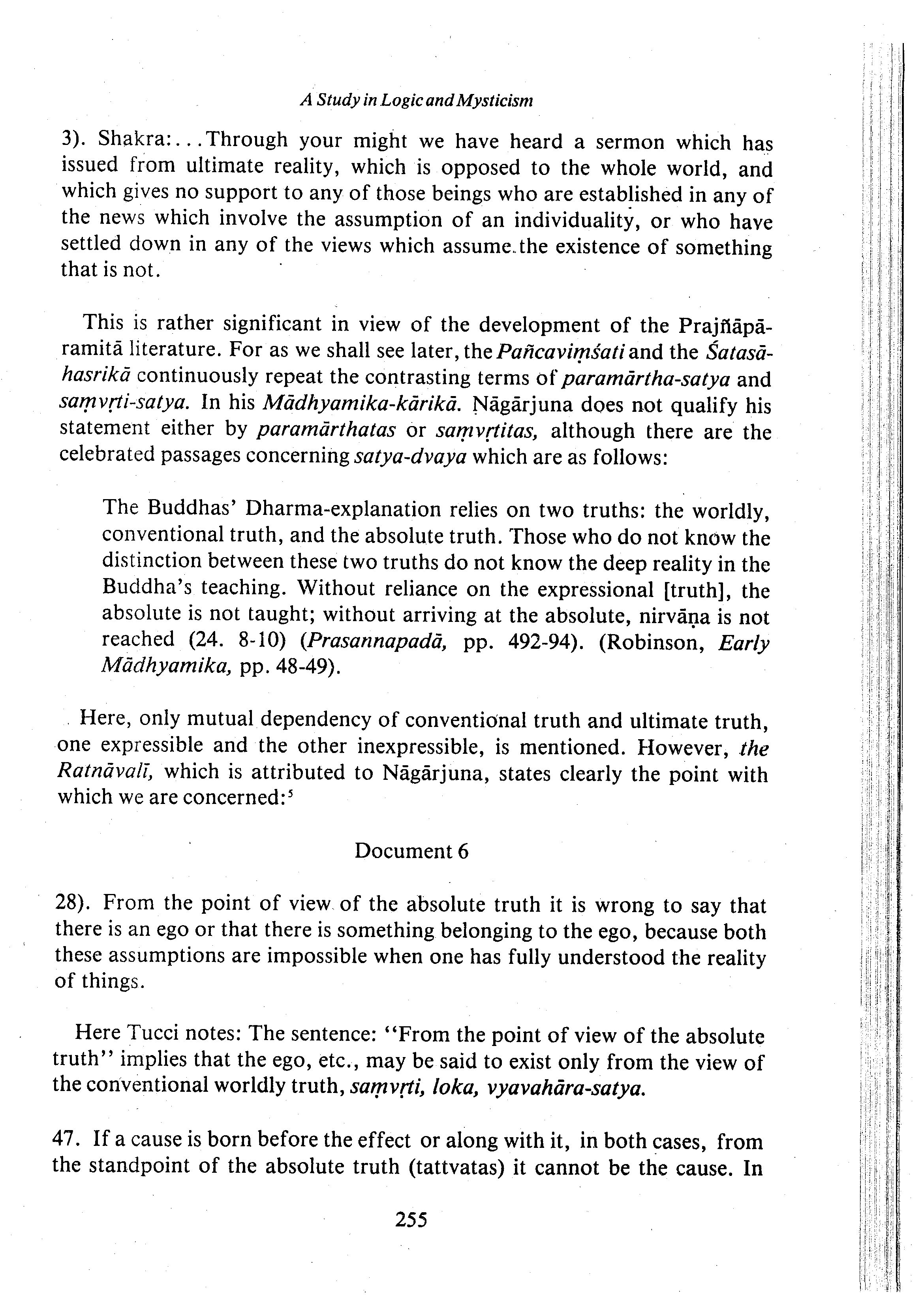 A Study in Logic and Mysticism

3). Shakra:...Through your might we have heard a sermon which has issued from ultimate reality, which is opposed to the whole world, and which gives no support to any of those beings who are established in any of the news which involve the assumption of an individuality, or who have settled down in any of the views which assume the existence of something that is not.

This is rather significant in view of the development of the Prajñāpāramitā literature. For as we shall see later, the Pañcaviṃśati and the Śatasāhasrikā continuously repeat the contrasting terms of paramārtha-satya and saṃvṛti-satya. In his Mādhyamika-kārikā. Nāgārjuna does not qualify his statement either by paramārthatas or saṃvṛtitas, although there are the celebrated passages concerning satya-dvaya which are as follows:

The Buddhas' Dharma-explanation relies on two truths: the worldly, conventional truth, and the absolute truth. Those who do not know the distinction between these two truths do not know the deep reality in the Buddha's teaching. Without reliance on the expressional [truth], the absolute is not taught; without arriving at the absolute, nirvāṇa is not reached (24. 8-10) (Prasannapadā, pp. 492-94). (Robinson, Early Mādhyamika, pp. 48-49).

Here, only mutual dependency of conventional truth and ultimate truth, one expressible and the other inexpressible, is mentioned. However, the Ratnāvalī, which is attributed to Nāgārjuna, states clearly the point with which we are concerned:$^5$

Document 6

28). From the point of view of the absolute truth it is wrong to say that there is an ego or that there is something belonging to the ego, because both these assumptions are impossible when one has fully understood the reality of things.

Here Tucci notes: The sentence: "From the point of view of the absolute truth" implies that the ego, etc., may be said to exist only from the view of the conventional worldly truth, saṃvṛti, loka, vyavahāra-satya.

47. If a cause is born before the effect or along with it, in both cases, from the standpoint of the absolute truth (tattvatas) it cannot be the cause. In

255